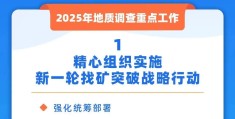 2025年地质调查重点工作

1
精心组织实施
新一轮找矿突破战略行动

强化统筹部署